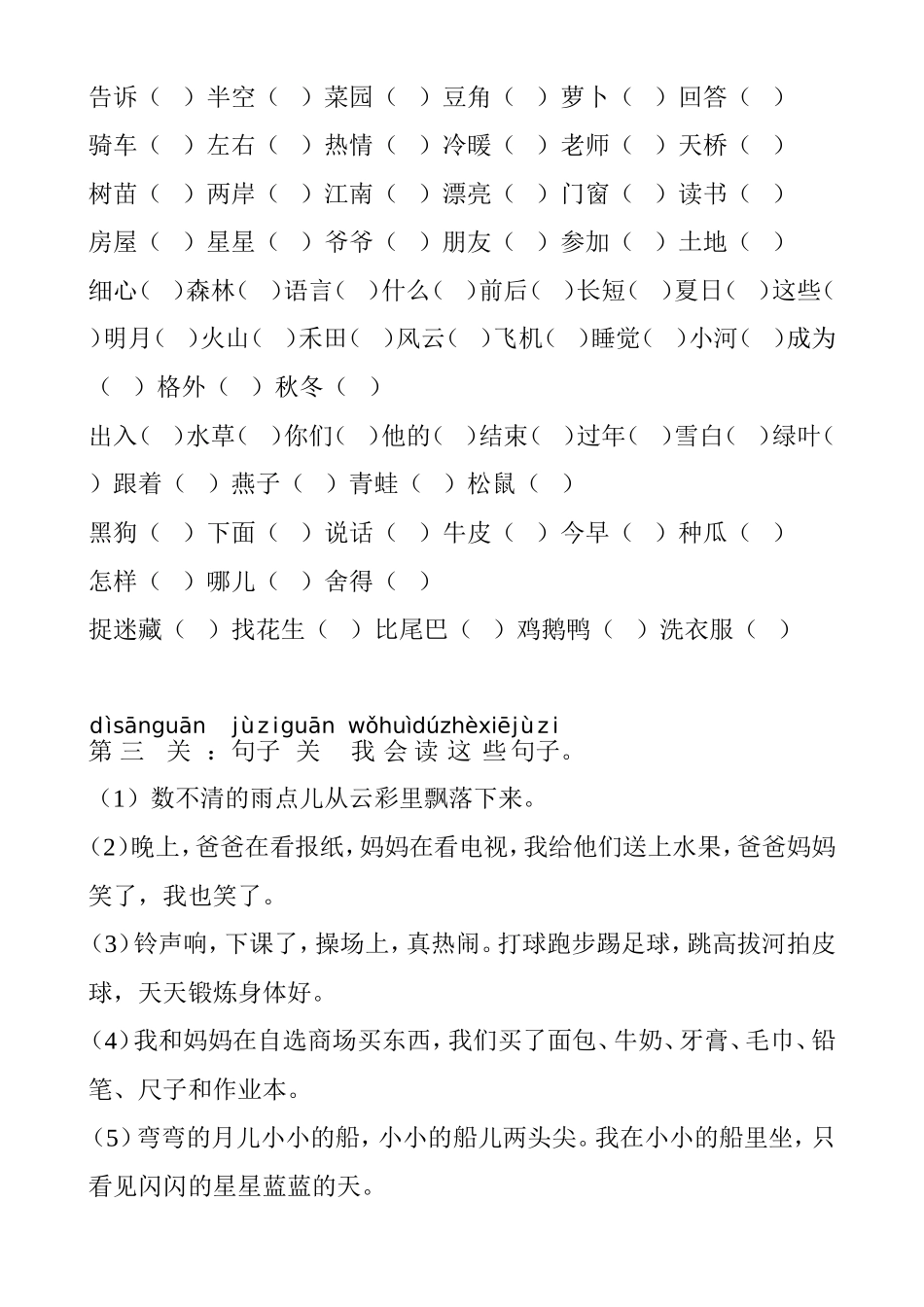 告诉（ ）半空（ ）菜园（ ）豆角（ ）萝卜（ ）回答（ ）

骑车（ ）左右（ ）热情（ ）冷暖（ ）老师（ ）天桥（ ）

树苗（ ）两岸（ ）江南（ ）漂亮（ ）门窗（ ）读书（ ）

房屋（ ）星星（ ）爷爷（ ）朋友（ ）参加（ ）土地（ ）

细心（ ）森林（ ）语言（ ）什么（ ）前后（ ）长短（ ）夏日（ ）这些（ ）明月（ ）火山（ ）禾田（ ）风云（ ）飞机（ ）睡觉（ ）小河（ ）成为（ ）格外（ ）秋冬（ ）

出入（ ）水草（ ）你们（ ）他的（ ）结束（ ）过年（ ）雪白（ ）绿叶（ ）跟着（ ）燕子（ ）青蛙（ ）松鼠（ ）

黑狗（ ）下面（ ）说话（ ）牛皮（ ）今早（ ）种瓜（ ）

怎样（ ）哪儿（ ）舍得（ ）

捉迷藏（ ）找花生（ ）比尾巴（ ）鸡鹅鸭（ ）洗衣服（ ）

dìsānguān jùziguān wǒhuìdúzhèxiējùzi
第三关：句子关 我会读这些句子。

（1）数不清的雨点儿从云彩里飘落下来。

（2）晚上，爸爸在看报纸，妈妈在看电视，我给他们送上水果，爸爸妈妈笑了，我也笑了。

（3）铃声响，下课了，操场上，真热闹。打球跑步踢足球，跳高拔河拍皮球，天天锻炼身体好。

（4）我和妈妈在自选商场买东西，我们买了面包、牛奶、牙膏、毛巾、铅笔、尺子和作业本。

（5）弯弯的月儿小小的船，小小的船儿两头尖。我在小小的船里坐，只看见闪闪的星星蓝蓝的天。